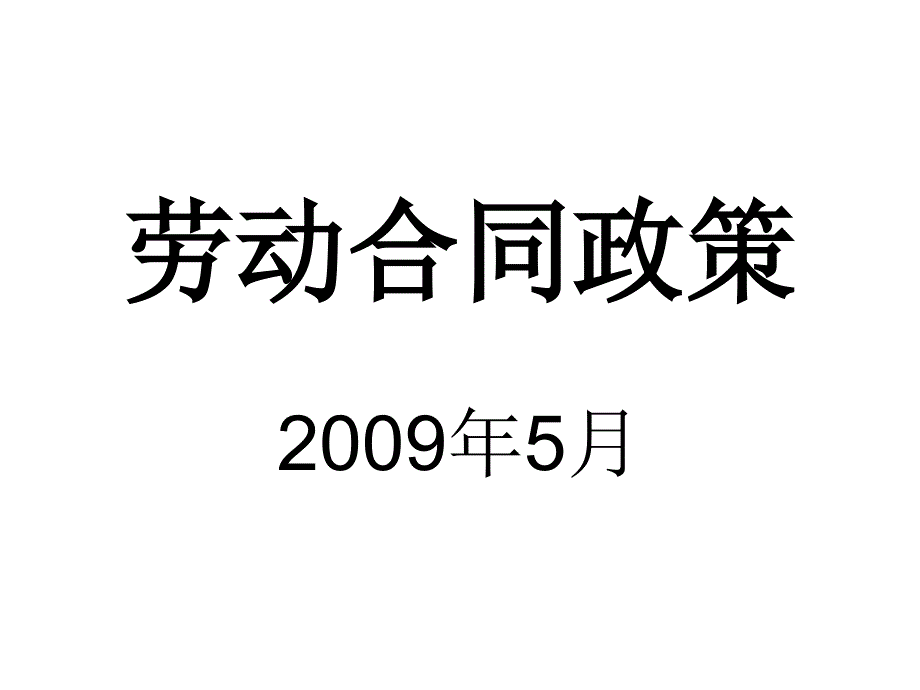 劳动合同政策

2009年5月